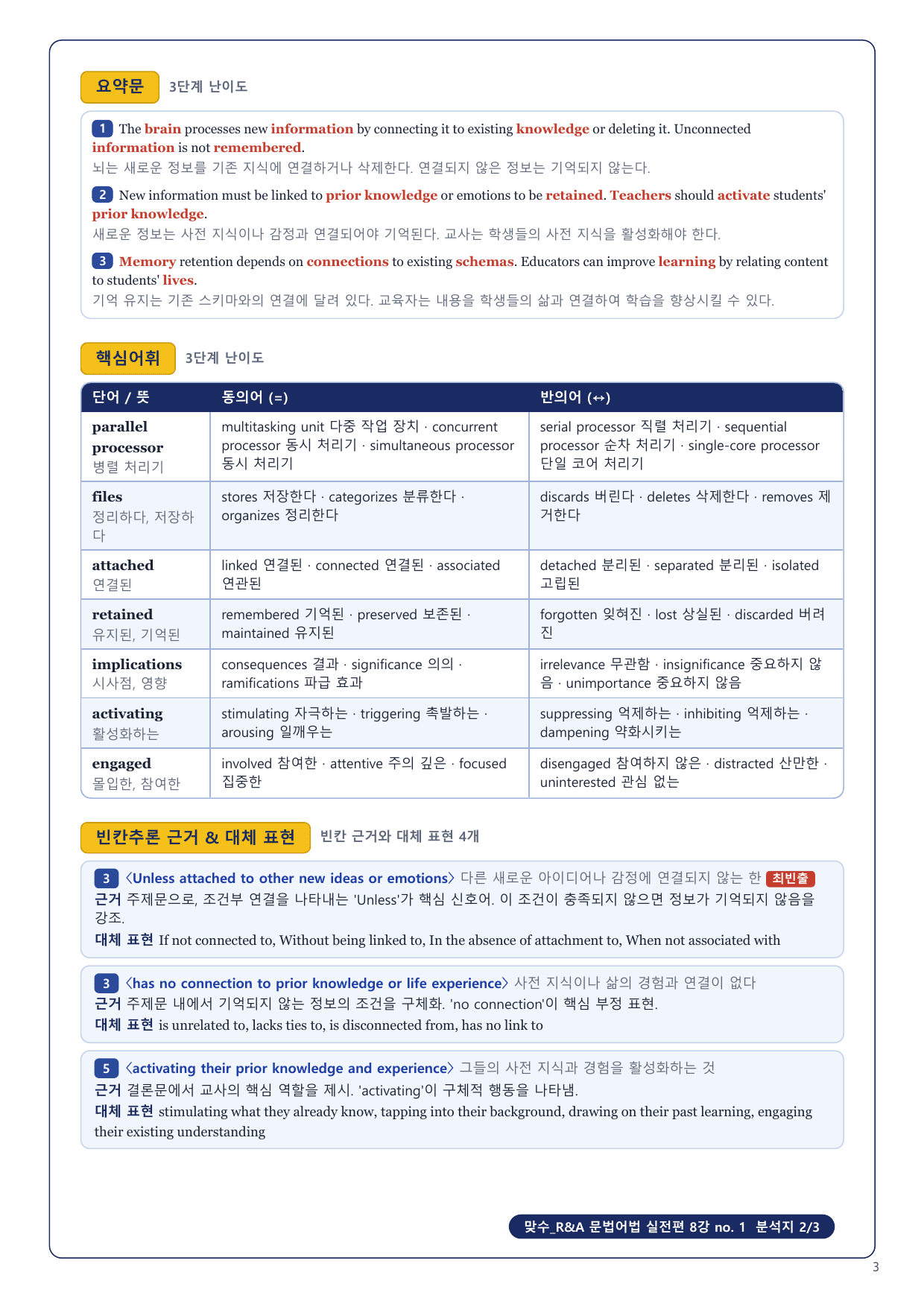 요약문 3단계 난이도

1 The brain processes new information by connecting it to existing knowledge or deleting it. Unconnected information is not remembered.
뇌는 새로운 정보를 기존 지식에 연결하거나 삭제한다. 연결되지 않은 정보는 기억되지 않는다.

2 New information must be linked to prior knowledge or emotions to be retained. Teachers should activate students' prior knowledge.
새로운 정보는 사전 지식이나 감정과 연결되어야 기억된다. 교사는 학생들의 사전 지식을 활성화해야 한다.

3 Memory retention depends on connections to existing schemas. Educators can improve learning by relating content to students' lives.
기억 유지는 기존 스키마와의 연결에 달려 있다. 교육자는 내용을 학생들의 삶과 연결하여 학습을 향상시킬 수 있다.

핵심어휘 3단계 난이도

| 단어 / 뜻 | 동의어 (=) | 반의어 (↔) |
|---|---|---|
| parallel processor 병렬 처리기 | multitasking unit 다중 작업 장치 · concurrent processor 동시 처리기 · simultaneous processor 동시 처리기 | serial processor 직렬 처리기 · sequential processor 순차 처리기 · single-core processor 단일 코어 처리기 |
| files 정리하다, 저장하다 | stores 저장한다 · categorizes 분류한다 · organizes 정리한다 | discards 버린다 · deletes 삭제한다 · removes 제거한다 |
| attached 연결된 | linked 연결된 · connected 연결된 · associated 연관된 | detached 분리된 · separated 분리된 · isolated 고립된 |
| retained 유지된, 기억된 | remembered 기억된 · preserved 보존된 · maintained 유지된 | forgotten 잊혀진 · lost 상실된 · discarded 버려진 |
| implications 시사점, 영향 | consequences 결과 · significance 의의 · ramifications 파급 효과 | irrelevance 무관함 · insignificance 중요하지 않음 · unimportance 중요하지 않음 |
| activating 활성화하는 | stimulating 자극하는 · triggering 촉발하는 · arousing 일깨우는 | suppressing 억제하는 · inhibiting 억제하는 · dampening 약화시키는 |
| engaged 몰입한, 참여한 | involved 참여한 · attentive 주의 깊은 · focused 집중한 | disengaged 참여하지 않은 · distracted 산만한 · uninterested 관심 없는 |

빈칸추론 근거 & 대체 표현 빈칸 근거와 대체 표현 4개

3 〈Unless attached to other new ideas or emotions〉 다른 새로운 아이디어나 감정에 연결되지 않는 한 최빈출
근거 주제문으로, 조건부 연결을 나타내는 'Unless'가 핵심 신호어. 이 조건이 충족되지 않으면 정보가 기억되지 않음을 강조.
대체 표현 If not connected to, Without being linked to, In the absence of attachment to, When not associated with

3 〈has no connection to prior knowledge or life experience〉 사전 지식이나 삶의 경험과 연결이 없다
근거 주제문 내에서 기억되지 않는 정보의 조건을 구체화. 'no connection'이 핵심 부정 표현.
대체 표현 is unrelated to, lacks ties to, is disconnected from, has no link to

5 〈activating their prior knowledge and experience〉 그들의 사전 지식과 경험을 활성화하는 것
근거 결론문에서 교사의 핵심 역할을 제시. 'activating'이 구체적 행동을 나타냄.
대체 표현 stimulating what they already know, tapping into their background, drawing on their past learning, engaging their existing understanding

맞수_R&A 문법어법 실전편 8강 no. 1 분석지 2/3

3